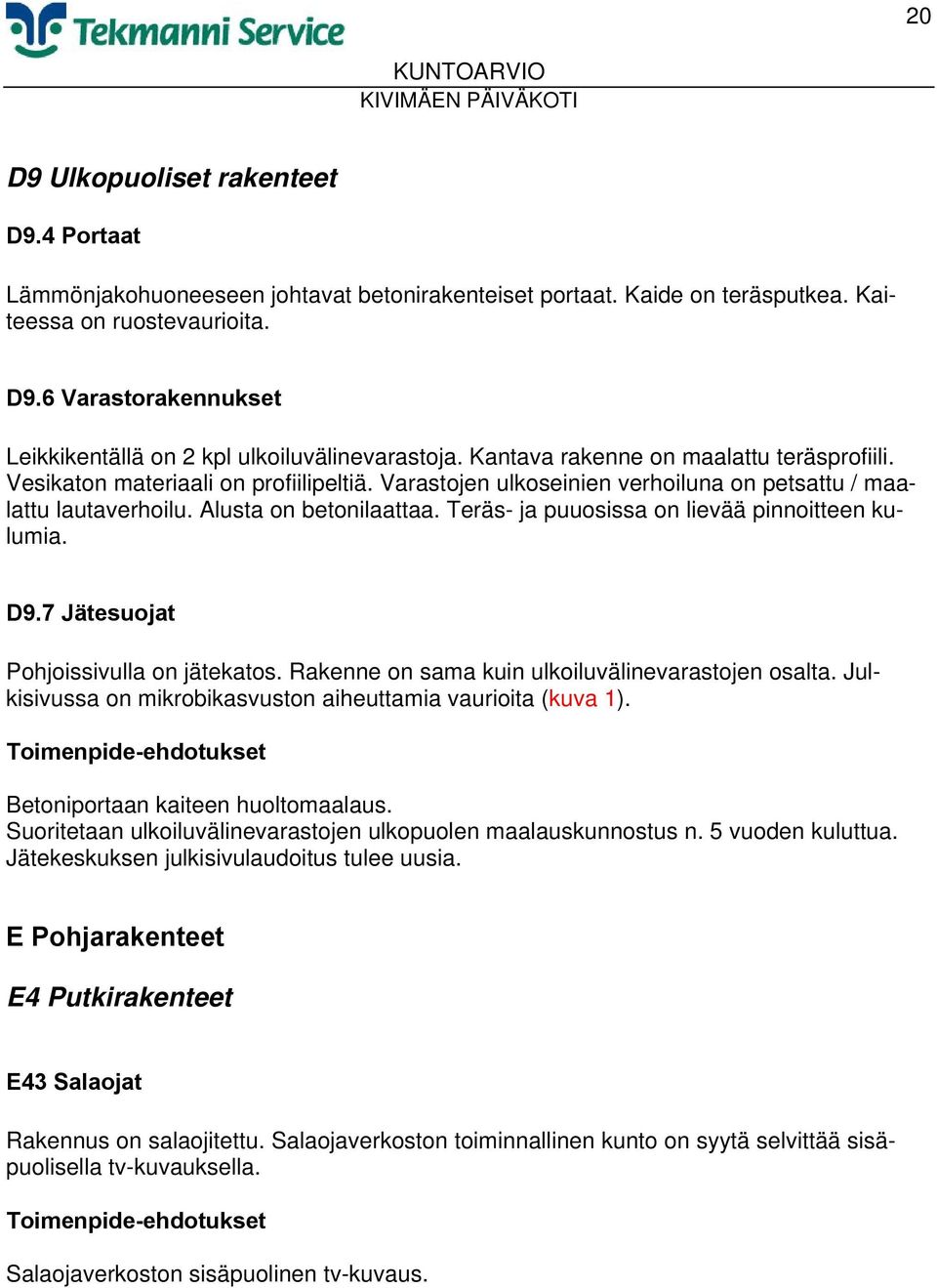 Tekmanni Service

20

KUNTOARVIO
KIVIMÄEN PÄIVÄKOTI

D9 Ulkopuoliset rakenteet

D9.4 Portaat

Lämmönjakohuoneeseen johtavat betonirakenteiset portaat. Kaide on teräsputkea. Kaiteessa on ruostevaurioita.

D9.6 Varastorakennukset

Leikkikentällä on 2 kpl ulkoiluvälinevarastoja. Kantava rakenne on maalattu teräsprofiili. Vesikaton materiaali on profiilipeltiä. Varastojen ulkoseinien verhoiluna on petsattu / maalattu lautaverhoilu. Alusta on betonilaattaa. Teräs- ja puuosissa on lievää pinnoitteen kulumia.

D9.7 Jätesuojat

Pohjoissivulla on jätekatos. Rakenne on sama kuin ulkoiluvälinevarastojen osalta. Julkisivussa on mikrobikasvuston aiheuttamia vaurioita (kuva 1).

Toimenpide-ehdotukset

Betoniportaan kaiteen huoltomaalaus.
Suoritetaan ulkoiluvälinevarastojen ulkopuolen maalauskunnostus n. 5 vuoden kuluttua.
Jätekeskuksen julkisivulaudoitus tulee uusia.

E Pohjarakenteet

E4 Putkirakenteet

E43 Salaojat

Rakennus on salaojitettu. Salaojaverkoston toiminnallinen kunto on syytä selvittää sisäpuolisella tv-kuvauksella.

Toimenpide-ehdotukset

Salaojaverkoston sisäpuolinen tv-kuvaus.